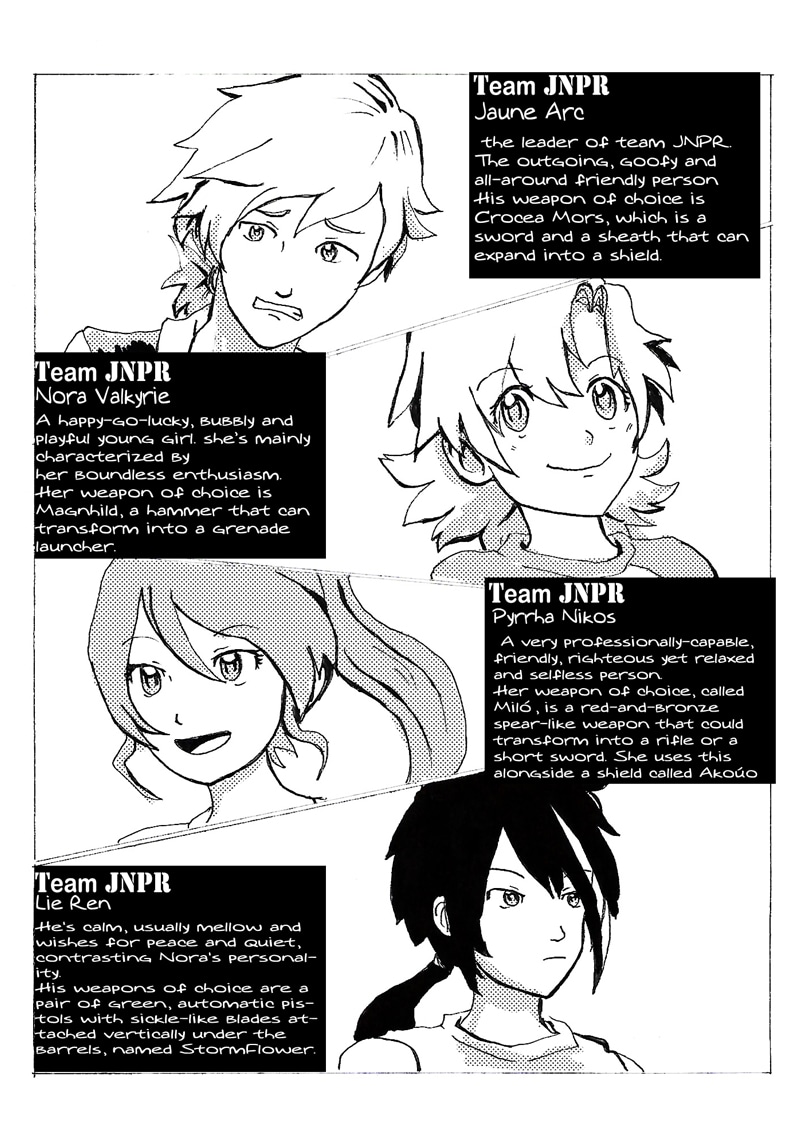 Team JNPR
Jaune Arc

the leader of team JNPR. The outgoing, goofy and all-around friendly person His weapon of choice is Crocea Mors, which is a sword and a sheath that can expand into a shield.

Team JNPR
Nora Valkyrie

A happy-go-lucky, bubbly and playful young girl. she's mainly characterized by her boundless enthusiasm. Her weapon of choice is Magnhild, a hammer that can transform into a grenade launcher.

Team JNPR
Pyrrha Nikos

A very professionally-capable, friendly, righteous yet relaxed and selfless person. Her weapon of choice, called Miló, is a red-and-bronze spear-like weapon that could transform into a rifle or a short sword. She uses this alongside a shield called Akoúo

Team JNPR
Lie Ren

He's calm, usually mellow and wishes for peace and quiet, contrasting Nora's personality.
His weapons of choice are a pair of green, automatic pistols with sickle-like blades attached vertically under the barrels, named StormFlower.